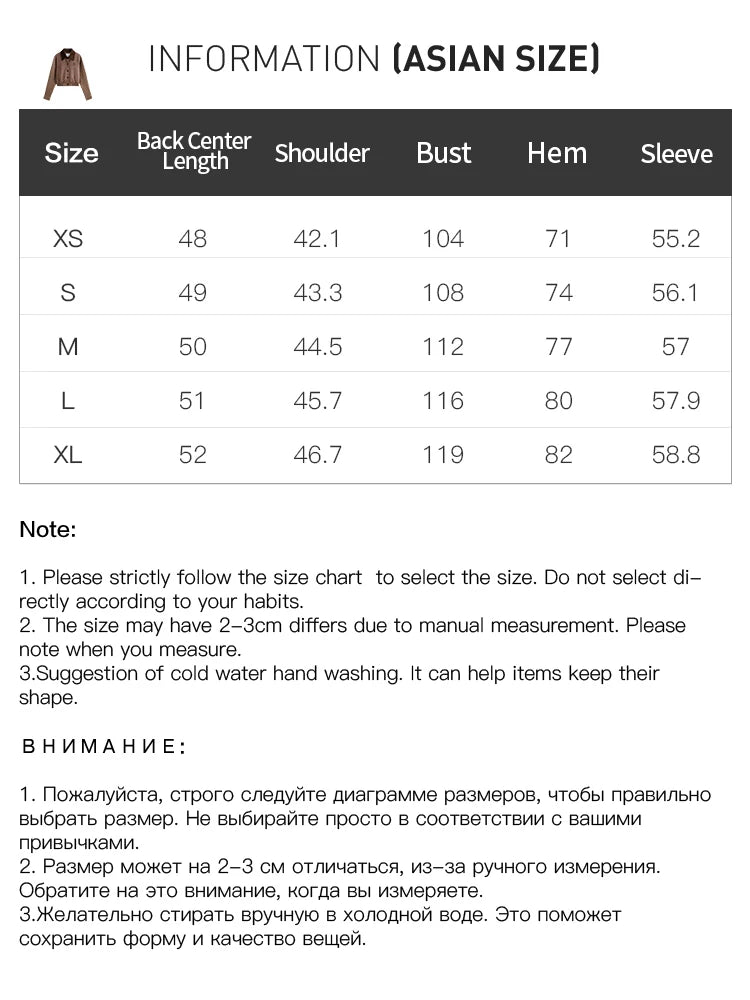 INFORMATION (ASIAN SIZE)

| Size | Back Center Length | Shoulder | Bust | Hem | Sleeve |
|---|---|---|---|---|---|
| XS | 48 | 42.1 | 104 | 71 | 55.2 |
| S | 49 | 43.3 | 108 | 74 | 56.1 |
| M | 50 | 44.5 | 112 | 77 | 57 |
| L | 51 | 45.7 | 116 | 80 | 57.9 |
| XL | 52 | 46.7 | 119 | 82 | 58.8 |

Note:

1. Please strictly follow the size chart to select the size. Do not select directly according to your habits.
2. The size may have 2-3cm differs due to manual measurement. Please note when you measure.
3.Suggestion of cold water hand washing. It can help items keep their shape.

ВНИМАНИЕ:

1. Пожалуйста, строго следуйте диаграмме размеров, чтобы правильно выбрать размер. Не выбирайте просто в соответствии с вашими привычками.
2. Размер может на 2-3 см отличаться, из-за ручного измерения. Обратите на это внимание, когда вы измеряете.
3.Желательно стирать вручную в холодной воде. Это поможет сохранить форму и качество вещей.